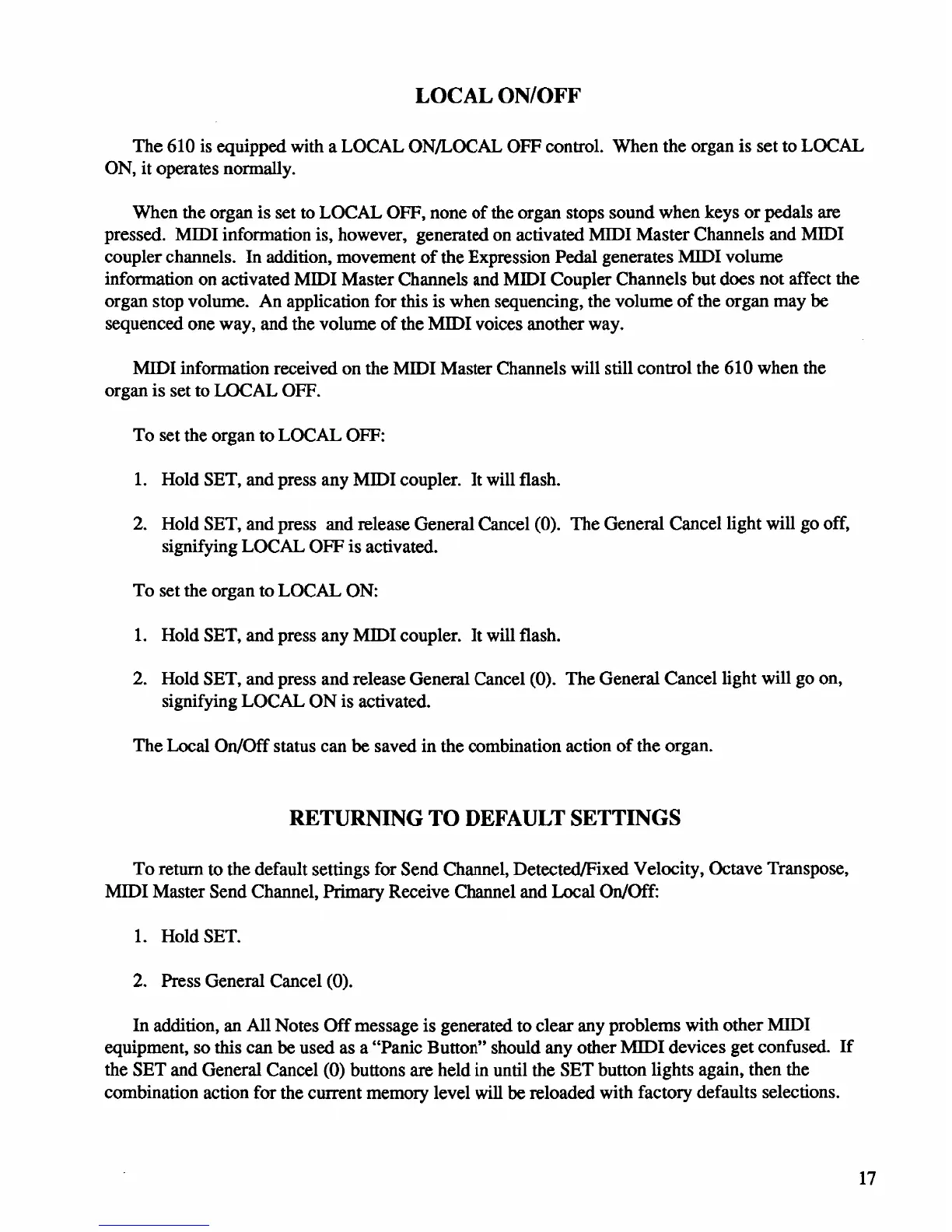 LOCAL ON/OFF

The 610 is equipped with a LOCAL ON/LOCAL OFF control. When the organ is set to LOCAL ON, it operates normally.

When the organ is set to LOCAL OFF, none of the organ stops sound when keys or pedals are pressed. MIDI information is, however, generated on activated MIDI Master Channels and MIDI coupler channels. In addition, movement of the Expression Pedal generates MIDI volume information on activated MIDI Master Channels and MIDI Coupler Channels but does not affect the organ stop volume. An application for this is when sequencing, the volume of the organ may be sequenced one way, and the volume of the MIDI voices another way.

MIDI information received on the MIDI Master Channels will still control the 610 when the organ is set to LOCAL OFF.

To set the organ to LOCAL OFF:

1. Hold SET, and press any MIDI coupler. It will flash.

2. Hold SET, and press and release General Cancel (0). The General Cancel light will go off, signifying LOCAL OFF is activated.

To set the organ to LOCAL ON:

1. Hold SET, and press any MIDI coupler. It will flash.

2. Hold SET, and press and release General Cancel (0). The General Cancel light will go on, signifying LOCAL ON is activated.

The Local On/Off status can be saved in the combination action of the organ.

RETURNING TO DEFAULT SETTINGS

To return to the default settings for Send Channel, Detected/Fixed Velocity, Octave Transpose, MIDI Master Send Channel, Primary Receive Channel and Local On/Off:

1. Hold SET.

2. Press General Cancel (0).

In addition, an All Notes Off message is generated to clear any problems with other MIDI equipment, so this can be used as a "Panic Button" should any other MIDI devices get confused. If the SET and General Cancel (0) buttons are held in until the SET button lights again, then the combination action for the current memory level will be reloaded with factory defaults selections.

17